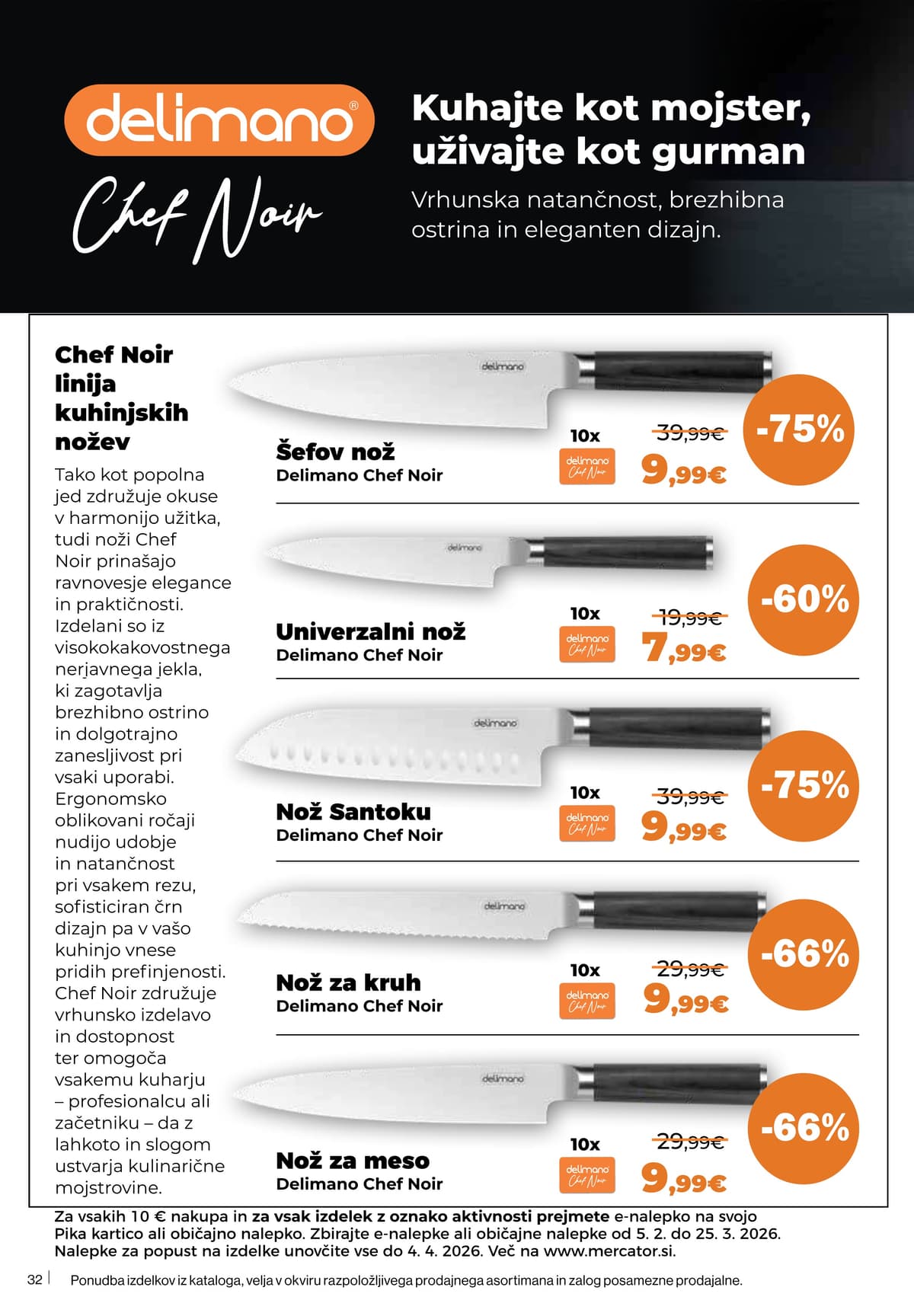 delimano®

Chef Noir

Kuhajte kot mojster, uživajte kot gurman

Vrhunska natančnost, brezhibna ostrina in eleganten dizajn.

Chef Noir linija kuhinjskih nožev

Tako kot popolna jed združuje okuse v harmonijo užitka, tudi noži Chef Noir prinašajo ravnovesje elegance in praktičnosti. Izdelani so iz visokokakovostnega nerjavnega jekla, ki zagotavlja brezhibno ostrino in dolgotrajno zanesljivost pri vsaki uporabi. Ergonomsko oblikovani ročaji nudijo udobje in natančnost pri vsakem rezu, sofisticiran črn dizajn pa v vašo kuhinjo vnese pridih prefinjenosti. Chef Noir združuje vrhunsko izdelavo in dostopnost ter omogoča vsakemu kuharju – profesionalcu ali začetniku – da z lahkoto in slogom ustvarja kulinarične mojstrovine.

delimano

Šefov nož
Delimano Chef Noir
10x
delimano Chef Noir
39,99€
9,99€
-75%

delimano

Univerzalni nož
Delimano Chef Noir
10x
delimano Chef Noir
19,99€
7,99€
-60%

delimano

Nož Santoku
Delimano Chef Noir
10x
delimano Chef Noir
39,99€
9,99€
-75%

delimano

Nož za kruh
Delimano Chef Noir
10x
delimano Chef Noir
29,99€
9,99€
-66%

delimano

Nož za meso
Delimano Chef Noir
10x
delimano Chef Noir
29,99€
9,99€
-66%

Za vsakih 10 € nakupa in za vsak izdelek z oznako aktivnosti prejmete e-nalepko na svojo Pika kartico ali običajno nalepko. Zbirajte e-nalepke ali običajne nalepke od 5. 2. do 25. 3. 2026. Nalepke za popust na izdelke unovčite vse do 4. 4. 2026. Več na www.mercator.si.

32 | Ponudba izdelkov iz kataloga, velja v okviru razpoložljivega prodajnega asortimana in zalog posamezne prodajalne.